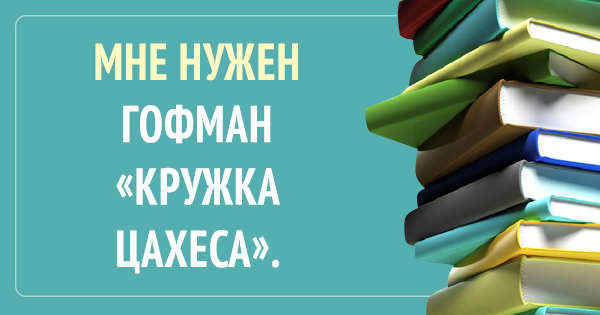 МНЕ НУЖЕН ГОФМАН «КРУЖКА ЦАХЕСА».